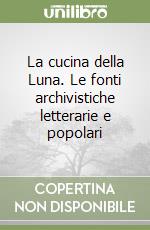 unilibro

La cucina della Luna. Le fonti archivistiche letterarie e popolari

COPERTINA NON DISPONIBILE